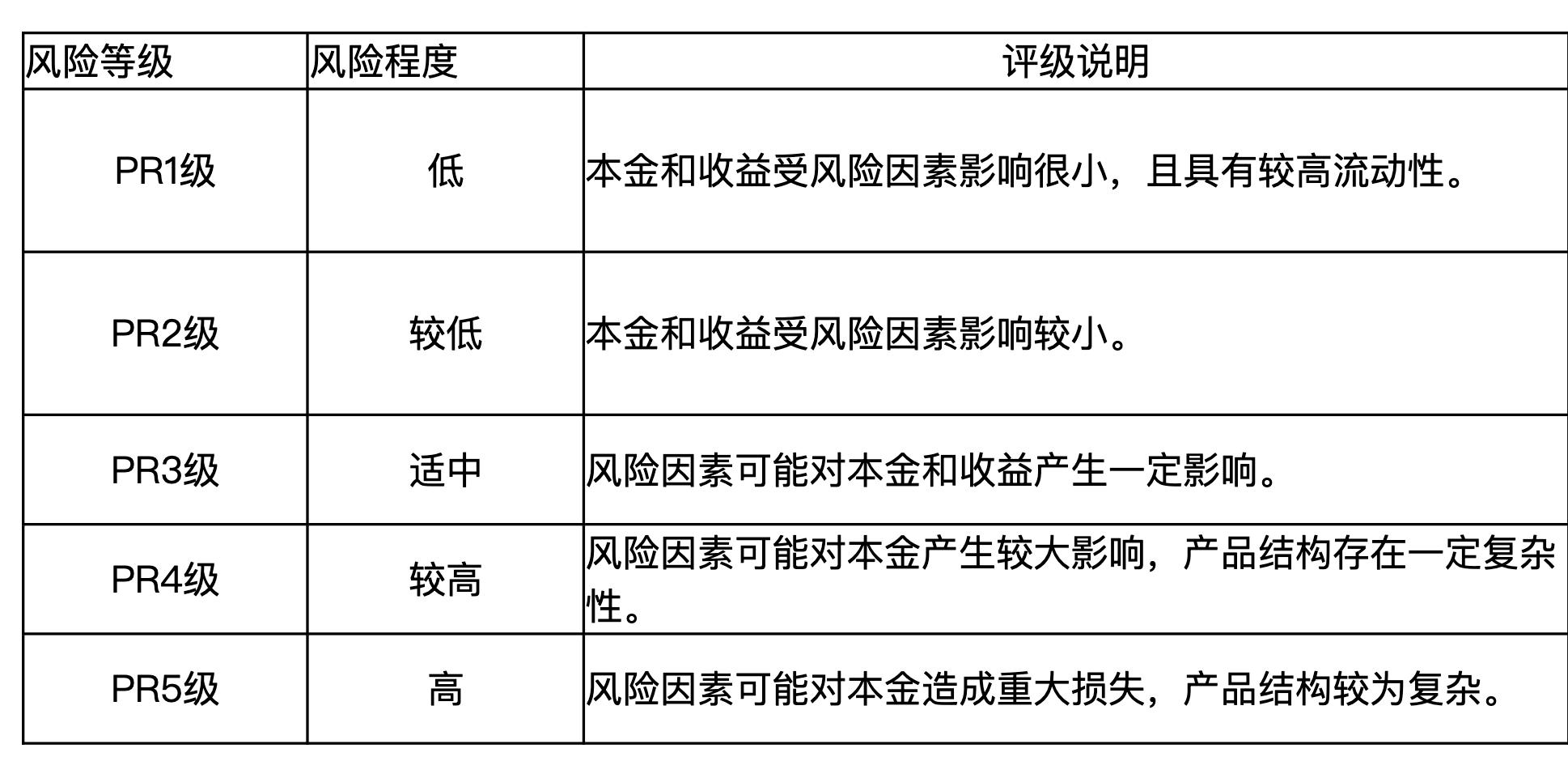 | 风险等级 | 风险程度 | 评级说明 |
|---|---|---|
| PR1级 | 低 | 本金和收益受风险因素影响很小，且具有较高流动性。 |
| PR2级 | 较低 | 本金和收益受风险因素影响较小。 |
| PR3级 | 适中 | 风险因素可能对本金和收益产生一定影响。 |
| PR4级 | 较高 | 风险因素可能对本金产生较大影响，产品结构存在一定复杂性。 |
| PR5级 | 高 | 风险因素可能对本金造成重大损失，产品结构较为复杂。 |